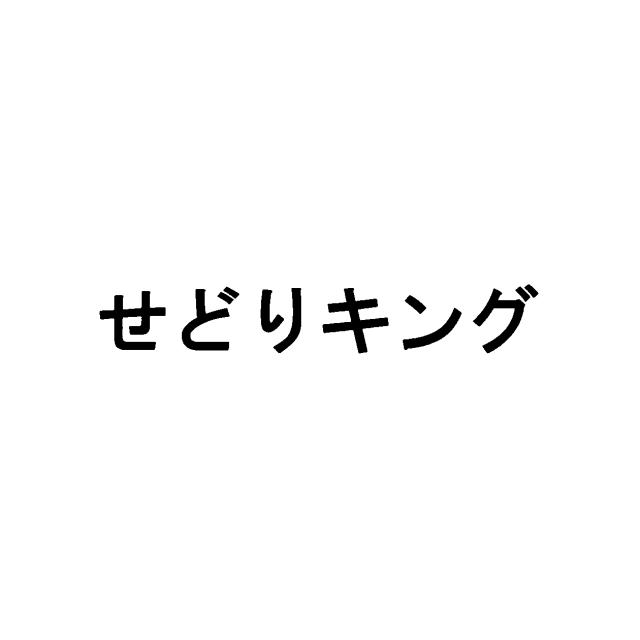 せどりキング